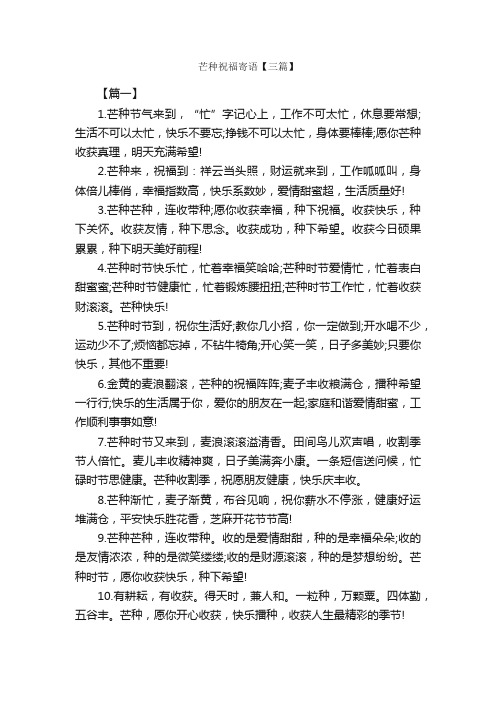 芒种祝福寄语【三篇】

【篇一】

1.芒种节气来到，“忙”字记心上，工作不可太忙，休息要常想;生活不可以太忙，快乐不要忘;挣钱不可以太忙，身体要棒棒;愿你芒种收获真理，明天充满希望!

2.芒种来，祝福到：祥云当头照，财运就来到，工作呱呱叫，身体倍儿棒俏，幸福指数高，快乐系数妙，爱情甜蜜超，生活质量好!

3.芒种芒种，连收带种;愿你收获幸福，种下祝福。收获快乐，种下关怀。收获友情，种下思念。收获成功，种下希望。收获今日硕果累累，种下明天美好前程!

4.芒种时节快乐忙，忙着幸福笑哈哈;芒种时节爱情忙，忙着表白甜蜜蜜;芒种时节健康忙，忙着锻炼腰扭扭;芒种时节工作忙，忙着收获财滚滚。芒种快乐!

5.芒种时节到，祝你生活好;教你几小招，你一定做到;开水喝不少，运动少不了;烦恼都忘掉，不钻牛犄角;开心笑一笑，日子多美妙;只要你快乐，其他不重要!

6.金黄的麦浪翻滚，芒种的祝福阵阵;麦子丰收粮满仓，播种希望一行行;快乐的生活属于你，爱你的朋友在一起;家庭和谐爱情甜蜜，工作顺利事事如意!

7.芒种时节又来到，麦浪滚滚溢清香。田间鸟儿欢声唱，收割季节人倍忙。麦儿丰收精神爽，日子美满奔小康。一条短信送问候，忙碌时节思健康。芒种收割季，祝愿朋友健康，快乐庆丰收。

8.芒种渐忙，麦子渐黄，布谷见响，祝你薪水不停涨，健康好运堆满仓，平安快乐胜花香，芝麻开花节节高!

9.芒种芒种，连收带种。收的是爱情甜甜，种的是幸福朵朵;收的是友情浓浓，种的是微笑缕缕;收的是财源滚滚，种的是梦想纷纷。芒种时节，愿你收获快乐，种下希望!

10.有耕耘，有收获。得天时，兼人和。一粒种，万颗粟。四体勤，五谷丰。芒种，愿你开心收获，快乐播种，收获人生最精彩的季节!